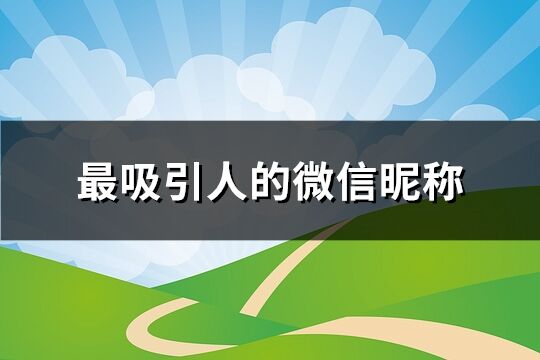 最吸引人的微信昵称